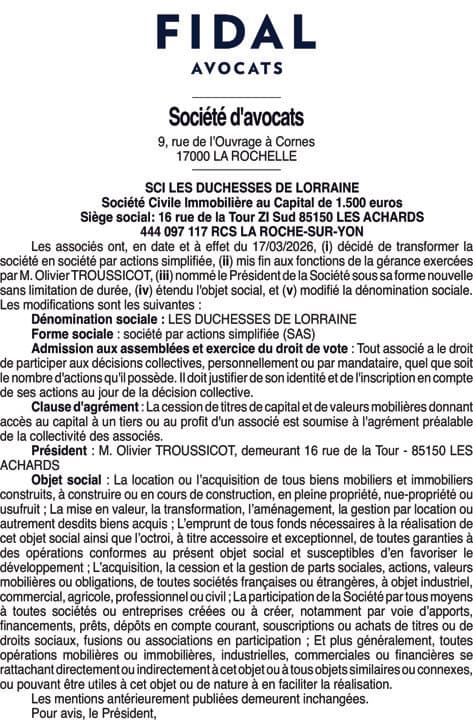 FIDAL
AVOCATS

Société d'avocats
9, rue de l'Ouvrage à Cornes
17000 LA ROCHELLE

SCI LES DUCHESSES DE LORRAINE
Société Civile Immobilière au Capital de 1.500 euros
Siège social: 16 rue de la Tour ZI Sud 85150 LES ACHARDS
444 097 117 RCS LA ROCHE-SUR-YON

Les associés ont, en date et à effet du 17/03/2026, (i) décidé de transformer la société en société par actions simplifiée, (ii) mis fin aux fonctions de la gérance exercées par M. Olivier TROUSSICOT, (iii) nommé le Président de la Société sous sa forme nouvelle sans limitation de durée, (iv) étendu l'objet social, et (v) modifié la dénomination sociale. Les modifications sont les suivantes :

Dénomination sociale : LES DUCHESSES DE LORRAINE

Forme sociale : société par actions simplifiée (SAS)

Admission aux assemblées et exercice du droit de vote : Tout associé a le droit de participer aux décisions collectives, personnellement ou par mandataire, quel que soit le nombre d'actions qu'il possède. Il doit justifier de son identité et de l'inscription en compte de ses actions au jour de la décision collective.

Clause d'agrément : La cession de titres de capital et de valeurs mobilières donnant accès au capital à un tiers ou au profit d'un associé est soumise à l'agrément préalable de la collectivité des associés.

Président : M. Olivier TROUSSICOT, demeurant 16 rue de la Tour - 85150 LES ACHARDS

Objet social : La location ou l'acquisition de tous biens mobiliers et immobiliers construits, à construire ou en cours de construction, en pleine propriété, nue-propriété ou usufruit ; La mise en valeur, la transformation, l'aménagement, la gestion par location ou autrement desdits biens acquis ; L'emprunt de tous fonds nécessaires à la réalisation de cet objet social ainsi que l'octroi, à titre accessoire et exceptionnel, de toutes garanties à des opérations conformes au présent objet social et susceptibles d'en favoriser le développement ; L'acquisition, la cession et la gestion de parts sociales, actions, valeurs mobilières ou obligations, de toutes sociétés françaises ou étrangères, à objet industriel, commercial, agricole, professionnel ou civil ; La participation de la Société par tous moyens à toutes sociétés ou entreprises créées ou à créer, notamment par voie d'apports, financements, prêts, dépôts en compte courant, souscriptions ou achats de titres ou de droits sociaux, fusions ou associations en participation ; Et plus généralement, toutes opérations mobilières ou immobilières, industrielles, commerciales ou financières se rattachant directement ou indirectement à cet objet ou à tous objets similaires ou connexes, ou pouvant être utiles à cet objet ou de nature à en faciliter la réalisation.

Les mentions antérieurement publiées demeurent inchangées.

Pour avis, le Président,